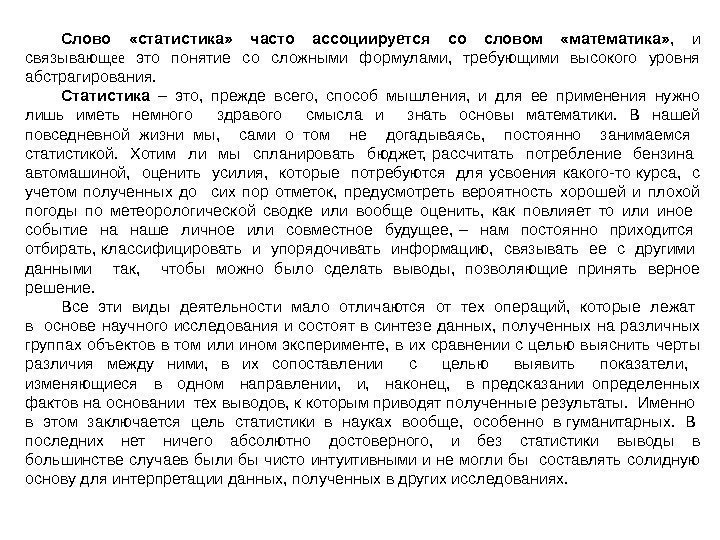 Слово «статистика» часто ассоциируется со словом «математика», и связывающее это понятие со сложными формулами, требующими высокого уровня абстрагирования.

Статистика – это, прежде всего, способ мышления, и для ее применения нужно лишь иметь немного здравого смысла и знать основы математики. В нашей повседневной жизни мы, сами о том не догадываясь, постоянно занимаемся статистикой. Хотим ли мы спланировать бюджет, рассчитать потребление бензина автомашиной, оценить усилия, которые потребуются для усвоения какого-то курса, с учетом полученных до сих пор отметок, предусмотреть вероятность хорошей и плохой погоды по метеорологической сводке или вообще оценить, как повлияет то или иное событие на наше личное или совместное будущее, – нам постоянно приходится отбирать, классифицировать и упорядочивать информацию, связывать ее с другими данными так, чтобы можно было сделать выводы, позволяющие принять верное решение.

Все эти виды деятельности мало отличаются от тех операций, которые лежат в основе научного исследования и состоят в синтезе данных, полученных на различных группах объектов в том или ином эксперименте, в их сравнении с целью выяснить черты различия между ними, в их сопоставлении с целью выявить показатели, изменяющиеся в одном направлении, и, наконец, в предсказании определенных фактов на основании тех выводов, к которым приводят полученные результаты. Именно в этом заключается цель статистики в науках вообще, особенно в гуманитарных. В последних нет ничего абсолютно достоверного, и без статистики выводы в большинстве случаев были бы чисто интуитивными и не могли бы составлять солидную основу для интерпретации данных, полученных в других исследованиях.